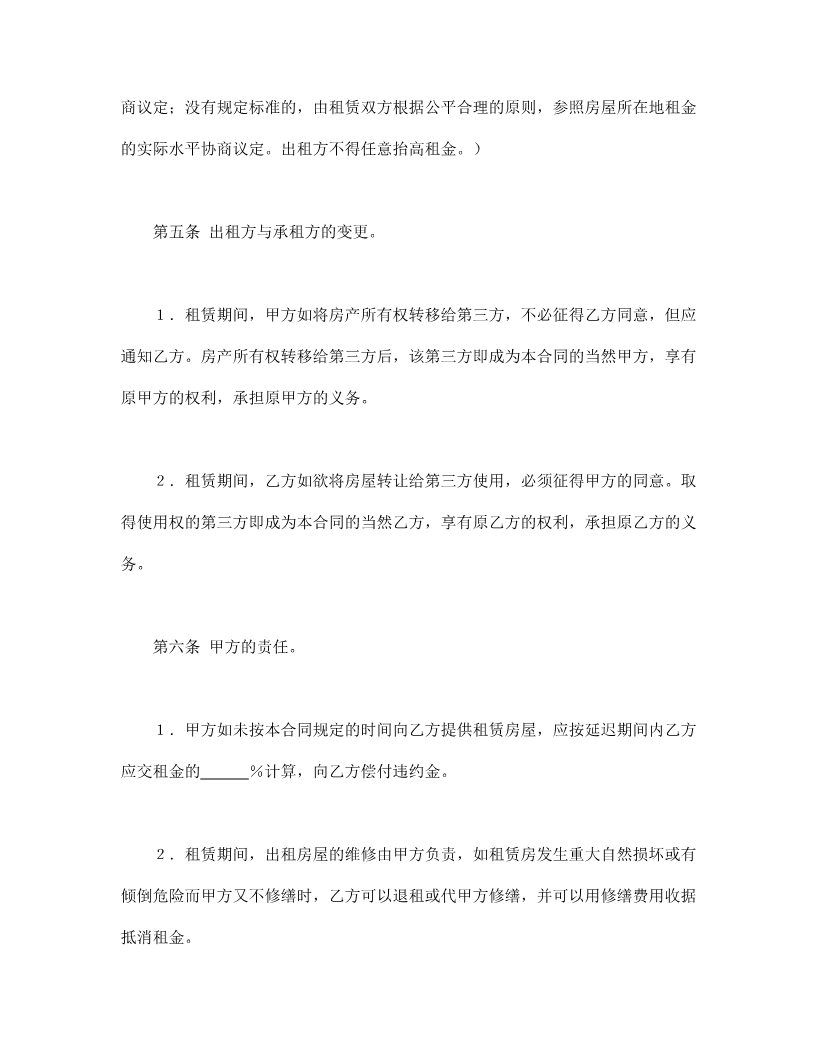 商议定；没有规定标准的，由租赁双方根据公平合理的原则，参照房屋所在地租金的实际水平协商议定。出租方不得任意抬高租金。）

第五条 出租方与承租方的变更。

1．租赁期间，甲方如将房产所有权转移给第三方，不必征得乙方同意，但应通知乙方。房产所有权转移给第三方后，该第三方即成为本合同的当然甲方，享有原甲方的权利，承担原甲方的义务。

2．租赁期间，乙方如欲将房屋转让给第三方使用，必须征得甲方的同意。取得使用权的第三方即成为本合同的当然乙方，享有原乙方的权利，承担原乙方的义务。

第六条 甲方的责任。

1．甲方如未按本合同规定的时间向乙方提供租赁房屋，应按延迟期间内乙方应交租金的____%计算，向乙方偿付违约金。

2．租赁期间，出租房屋的维修由甲方负责，如租赁房发生重大自然损坏或有倾倒危险而甲方又不修缮时，乙方可以退租或代甲方修缮，并可以用修缮费用收据抵消租金。